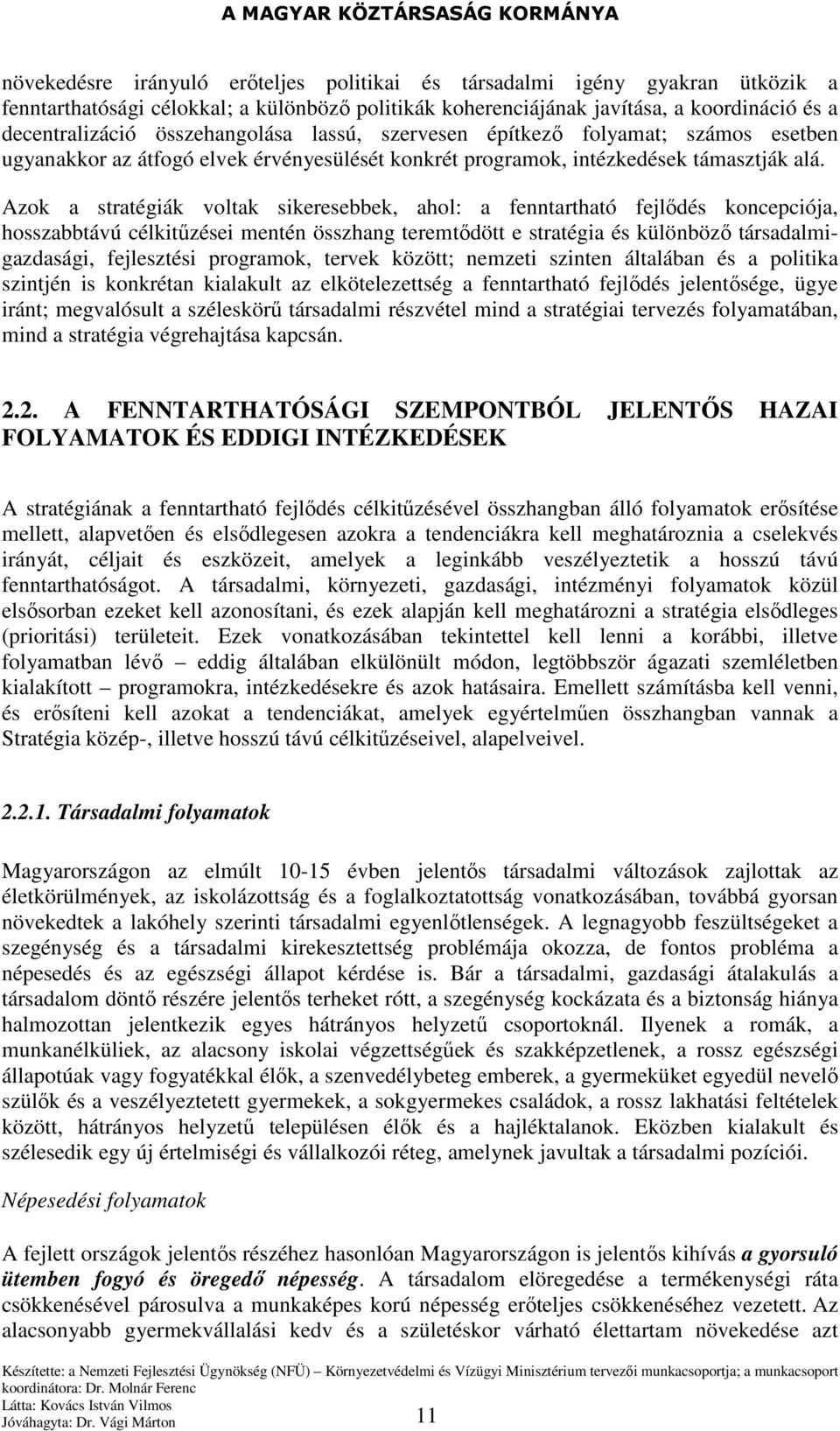 A MAGYAR KÖZTÁRSASÁG KORMÁNYA

növekedésre irányuló erőteljes politikai és társadalmi igény gyakran ütközik a fenntarthatósági célokkal; a különböző politikák koherenciájának javítása, a koordináció és a decentralizáció összehangolása lassú, szervesen építkező folyamat; számos esetben ugyanakkor az átfogó elvek érvényesülését konkrét programok, intézkedések támasztják alá.

Azok a stratégiák voltak sikeresebbek, ahol: a fenntartható fejlődés koncepciója, hosszabbtávú célkitűzései mentén összhang teremtődött e stratégia és különböző társadalmi-gazdasági, fejlesztési programok, tervek között; nemzeti szinten általában és a politika szintjén is konkrétan kialakult az elkötelezettség a fenntartható fejlődés jelentősége, ügye iránt; megvalósult a széleskörű társadalmi részvétel mind a stratégiai tervezés folyamatában, mind a stratégia végrehajtása kapcsán.

2.2. A FENNTARTHATÓSÁGI SZEMPONTBÓL JELENTŐS HAZAI FOLYAMATOK ÉS EDDIGI INTÉZKEDÉSEK

A stratégiának a fenntartható fejlődés célkitűzésével összhangban álló folyamatok erősítése mellett, alapvetően és elsődlegesen azokra a tendenciákra kell meghatároznia a cselekvés irányát, céljait és eszközeit, amelyek a leginkább veszélyeztetik a hosszú távú fenntarthatóságot. A társadalmi, környezeti, gazdasági, intézményi folyamatok közül elsősorban ezeket kell azonosítani, és ezek alapján kell meghatározni a stratégia elsődleges (prioritási) területeit. Ezek vonatkozásában tekintettel kell lenni a korábbi, illetve folyamatban lévő – eddig általában elkülönült módon, legtöbbször ágazati szemléletben kialakított – programokra, intézkedésekre és azok hatásaira. Emellett számításba kell venni, és erősíteni kell azokat a tendenciákat, amelyek egyértelműen összhangban vannak a Stratégia közép-, illetve hosszú távú célkitűzéseivel, alapelveivel.

2.2.1. Társadalmi folyamatok

Magyarországon az elmúlt 10-15 évben jelentős társadalmi változások zajlottak az életkörülmények, az iskolázottság és a foglalkoztatottság vonatkozásában, továbbá gyorsan növekedtek a lakóhely szerinti társadalmi egyenlőtlenségek. A legnagyobb feszültségeket a szegénység és a társadalmi kirekesztettség problémája okozza, de fontos probléma a népesedés és az egészségi állapot kérdése is. Bár a társadalmi, gazdasági átalakulás a társadalom döntő részére jelentős terheket rótt, a szegénység kockázata és a biztonság hiánya halmozottan jelentkezik egyes hátrányos helyzetű csoportoknál. Ilyenek a romák, a munkanélküliek, az alacsony iskolai végzettségűek és szakképzetlenek, a rossz egészségi állapotúak vagy fogyatékkal élők, a szenvedélybeteg emberek, a gyermeküket egyedül nevelő szülők és a veszélyeztetett gyermekek, a sokgyermekes családok, a rossz lakhatási feltételek között, hátrányos helyzetű településen élők és a hajléktalanok. Eközben kialakult és szélesedik egy új értelmiségi és vállalkozói réteg, amelynek javultak a társadalmi pozíciói.

Népesedési folyamatok

A fejlett országok jelentős részéhez hasonlóan Magyarországon is jelentős kihívás a gyorsuló ütemben fogyó és öregedő népesség. A társadalom elöregedése a termékenységi ráta csökkenésével párosulva a munkaképes korú népesség erőteljes csökkenéséhez vezetett. Az alacsonyabb gyermekvállalási kedv és a születéskor várható élettartam növekedése azt

Készítette: a Nemzeti Fejlesztési Ügynökség (NFÜ) – Környezetvédelmi és Vízügyi Minisztérium tervezői munkacsoportja; a munkacsoport koordinátora: Dr. Molnár Ferenc
Látta: Kovács István Vilmos
Jóváhagyta: Dr. Vági Márton

11